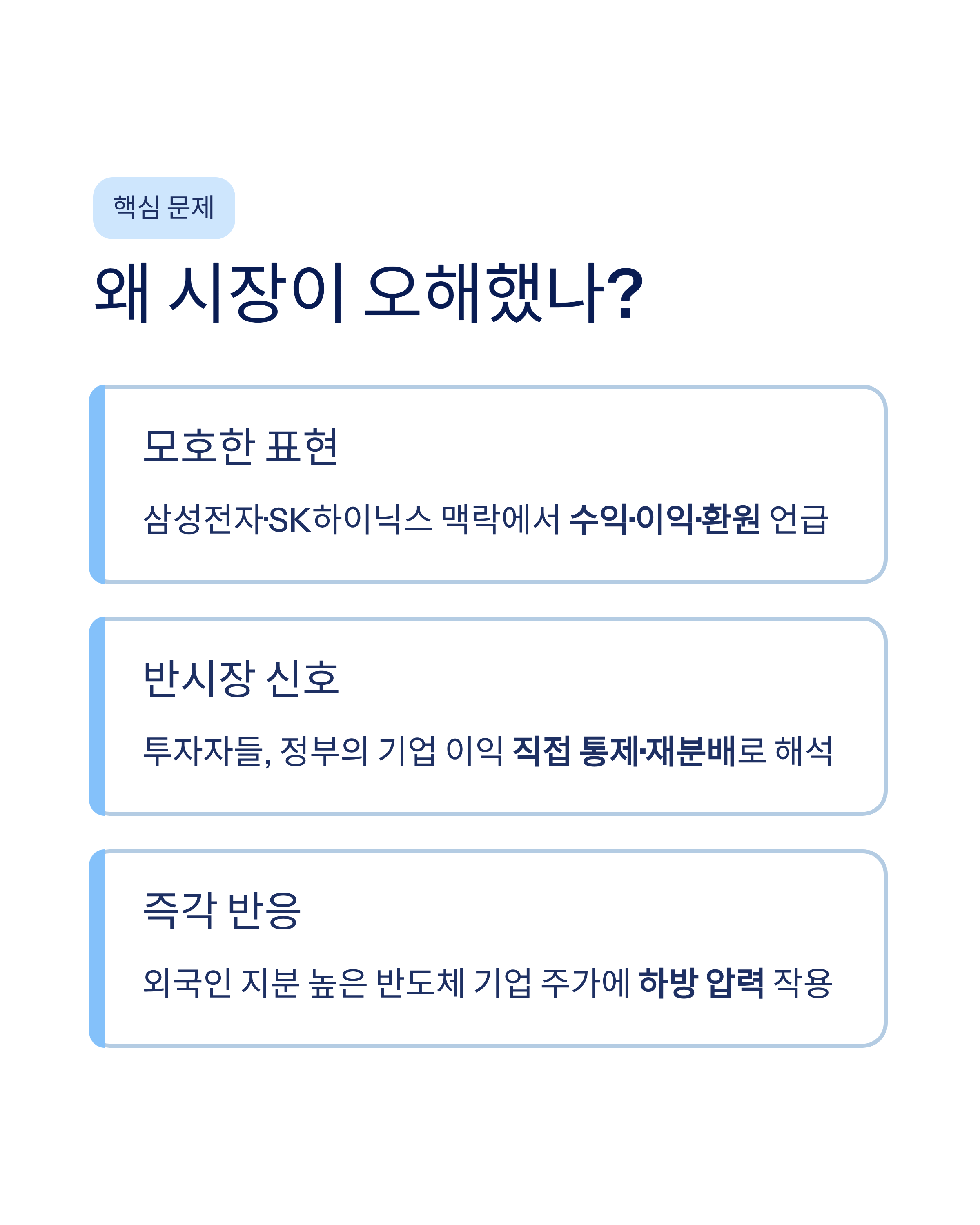 핵심 문제

왜 시장이 오해했나?

모호한 표현

삼성전자·SK하이닉스 맥락에서 수익·이익·환원 언급

반시장 신호

투자자들, 정부의 기업 이익 직접 통제·재분배로 해석

즉각 반응

외국인 지분 높은 반도체 기업 주가에 하방 압력 작용